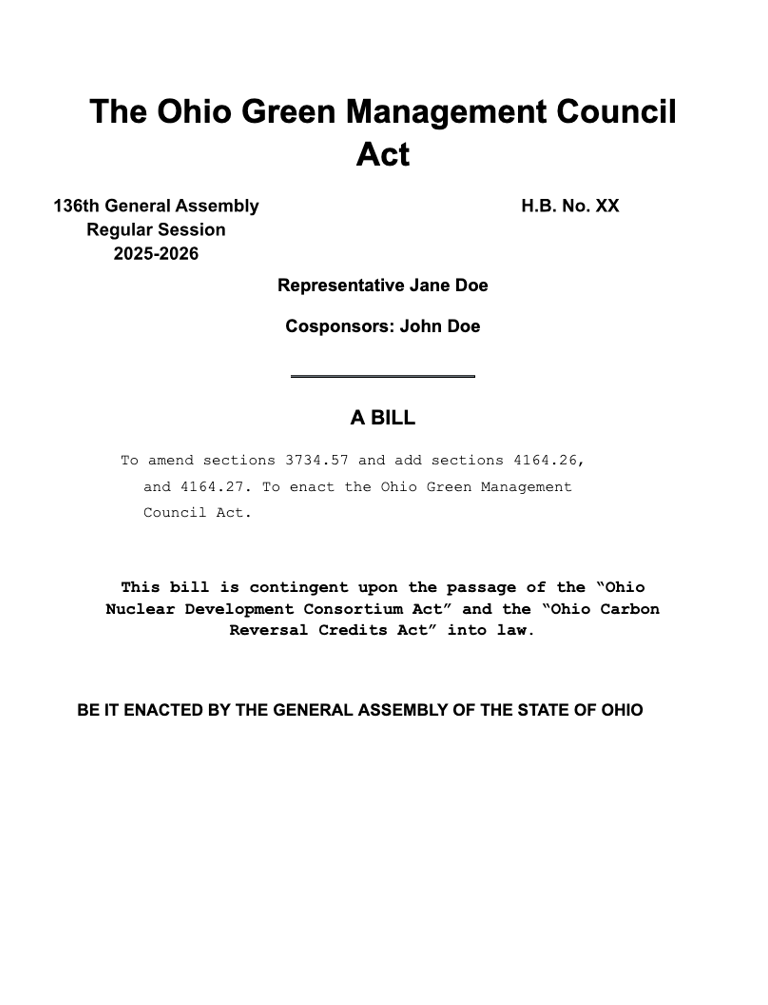 The Ohio Green Management Council Act

136th General Assembly
Regular Session
2025-2026

H.B. No. XX

Representative Jane Doe

Cosponsors: John Doe

A BILL

To amend sections 3734.57 and add sections 4164.26, and 4164.27. To enact the Ohio Green Management Council Act.

This bill is contingent upon the passage of the “Ohio Nuclear Development Consortium Act” and the “Ohio Carbon Reversal Credits Act” into law.

BE IT ENACTED BY THE GENERAL ASSEMBLY OF THE STATE OF OHIO